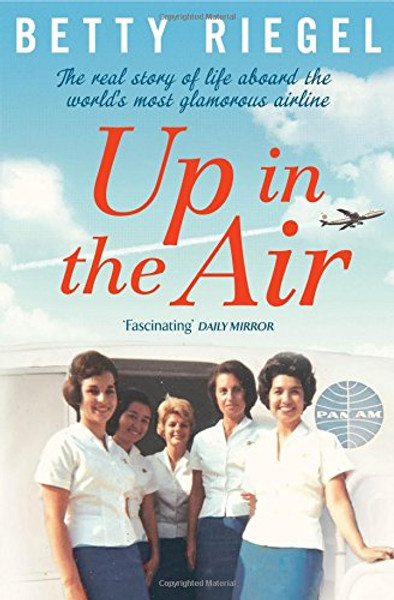 Copyrighted Material

BETTY RIEGEL

The real story of life aboard the world's most glamorous airline

Up in the Air

'Fascinating' DAILY MIRROR

PAN AM

Copyrighted Material